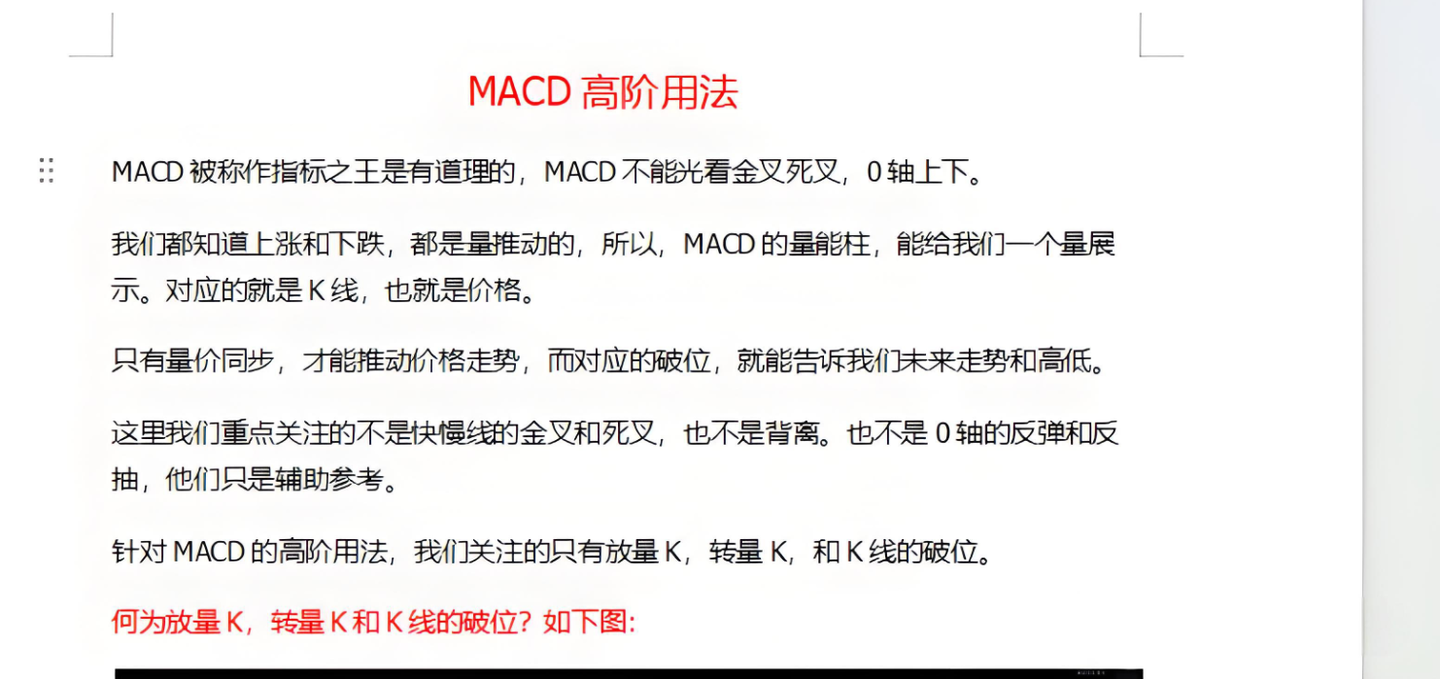 MACD 高阶用法

MACD 被称作指标之王是有道理的，MACD 不能光看金叉死叉，0 轴上下。

我们都知道上涨和下跌，都是量推动的，所以，MACD 的量能柱，能给我们一个量展示。对应的就是 K 线，也就是价格。

只有量价同步，才能推动价格走势，而对应的破位，就能告诉我们未来走势和高低。

这里我们重点关注的不是快慢线的金叉和死叉，也不是背离。也不是 0 轴的反弹和反抽，他们只是辅助参考。

针对 MACD 的高阶用法，我们关注的只有放量 K，转量 K，和 K 线的破位。

何为放量 K，转量 K 和 K 线的破位？如下图：